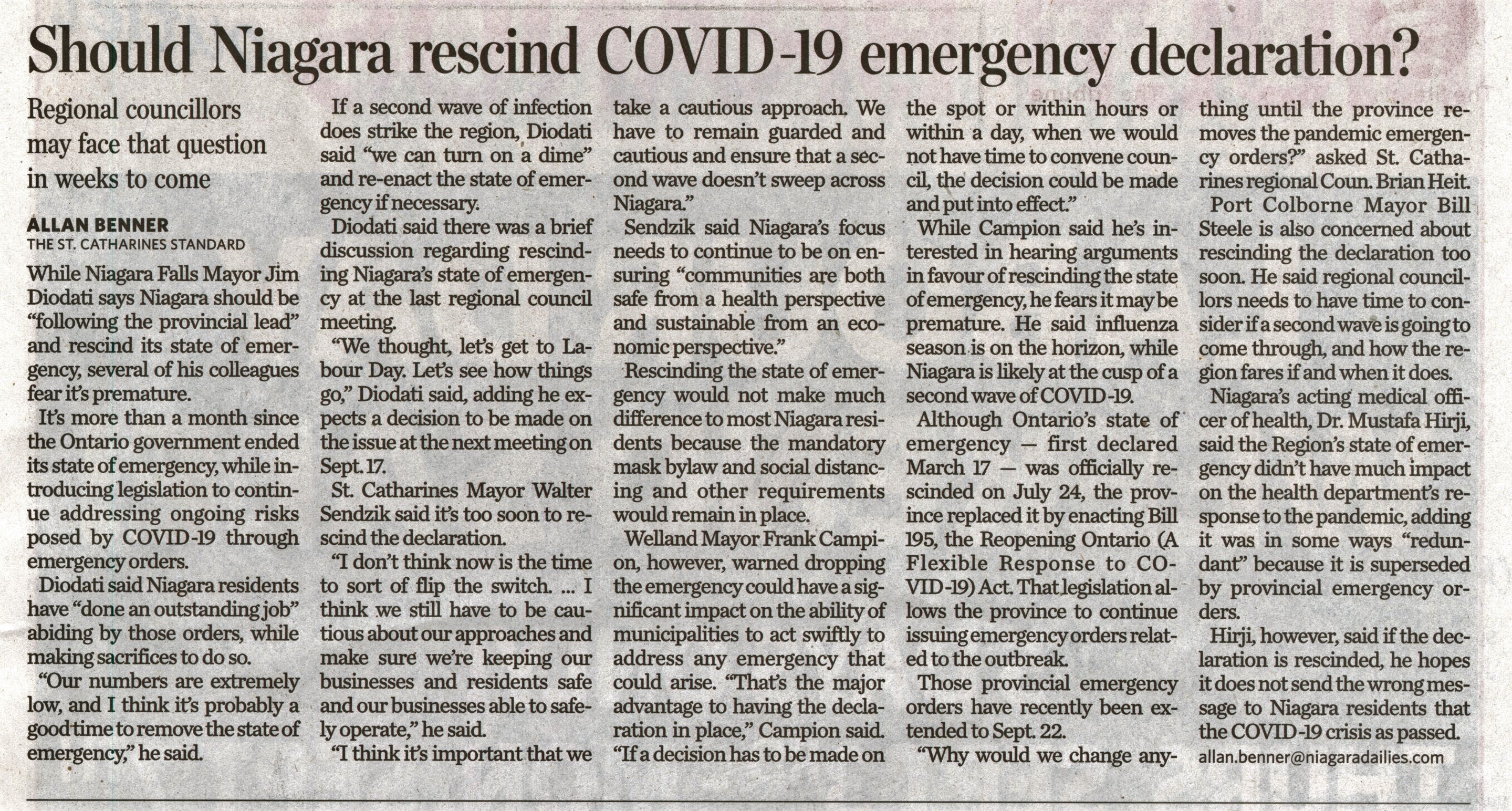 Should Niagara rescind COVID-19 emergency declaration?

Regional councillors may face that question in weeks to come

ALLAN BENNER
THE ST. CATHARINES STANDARD

While Niagara Falls Mayor Jim Diodati says Niagara should be "following the provincial lead" and rescind its state of emergency, several of his colleagues fear it's premature.

It's more than a month since the Ontario government ended its state of emergency, while introducing legislation to continue addressing ongoing risks posed by COVID-19 through emergency orders.

Diodati said Niagara residents have "done an outstanding job" abiding by those orders, while making sacrifices to do so.

"Our numbers are extremely low, and I think it's probably a good time to remove the state of emergency," he said.

If a second wave of infection does strike the region, Diodati said "we can turn on a dime" and re-enact the state of emergency if necessary.

Diodati said there was a brief discussion regarding rescinding Niagara's state of emergency at the last regional council meeting.

"We thought, let's get to Labour Day. Let's see how things go," Diodati said, adding he expects a decision to be made on the issue at the next meeting on Sept. 17.

St. Catharines Mayor Walter Sendzik said it's too soon to rescind the declaration.

"I don't think now is the time to sort of flip the switch. ... I think we still have to be cautious about our approaches and make sure we're keeping our businesses and residents safe and our businesses able to safely operate," he said.

"I think it's important that we take a cautious approach. We have to remain guarded and cautious and ensure that a second wave doesn't sweep across Niagara."

Sendzik said Niagara's focus needs to continue to be on ensuring "communities are both safe from a health perspective and sustainable from an economic perspective."

Rescinding the state of emergency would not make much difference to most Niagara residents because the mandatory mask bylaw and social distancing and other requirements would remain in place.

Welland Mayor Frank Campion, however, warned dropping the emergency could have a significant impact on the ability of municipalities to act swiftly to address any emergency that could arise. "That's the major advantage to having the declaration in place," Campion said. "If a decision has to be made on the spot or within hours or within a day, when we would not have time to convene council, the decision could be made and put into effect."

While Campion said he's interested in hearing arguments in favour of rescinding the state of emergency, he fears it may be premature. He said influenza season is on the horizon, while Niagara is likely at the cusp of a second wave of COVID-19.

Although Ontario's state of emergency — first declared March 17 — was officially rescinded on July 24, the province replaced it by enacting Bill 195, the Reopening Ontario (A Flexible Response to COVID-19) Act. That legislation allows the province to continue issuing emergency orders related to the outbreak.

Those provincial emergency orders have recently been extended to Sept. 22.

"Why would we change anything until the province removes the pandemic emergency orders?" asked St. Catharines regional Coun. Brian Heit.

Port Colborne Mayor Bill Steele is also concerned about rescinding the declaration too soon. He said regional councillors needs to have time to consider if a second wave is going to come through, and how the region fares if and when it does.

Niagara's acting medical officer of health, Dr. Mustafa Hirji, said the Region's state of emergency didn't have much impact on the health department's response to the pandemic, adding it was in some ways "redundant" because it is superseded by provincial emergency orders.

Hirji, however, said if the declaration is rescinded, he hopes it does not send the wrong message to Niagara residents that the COVID-19 crisis as passed.

allan.benner@niagaradailies.com